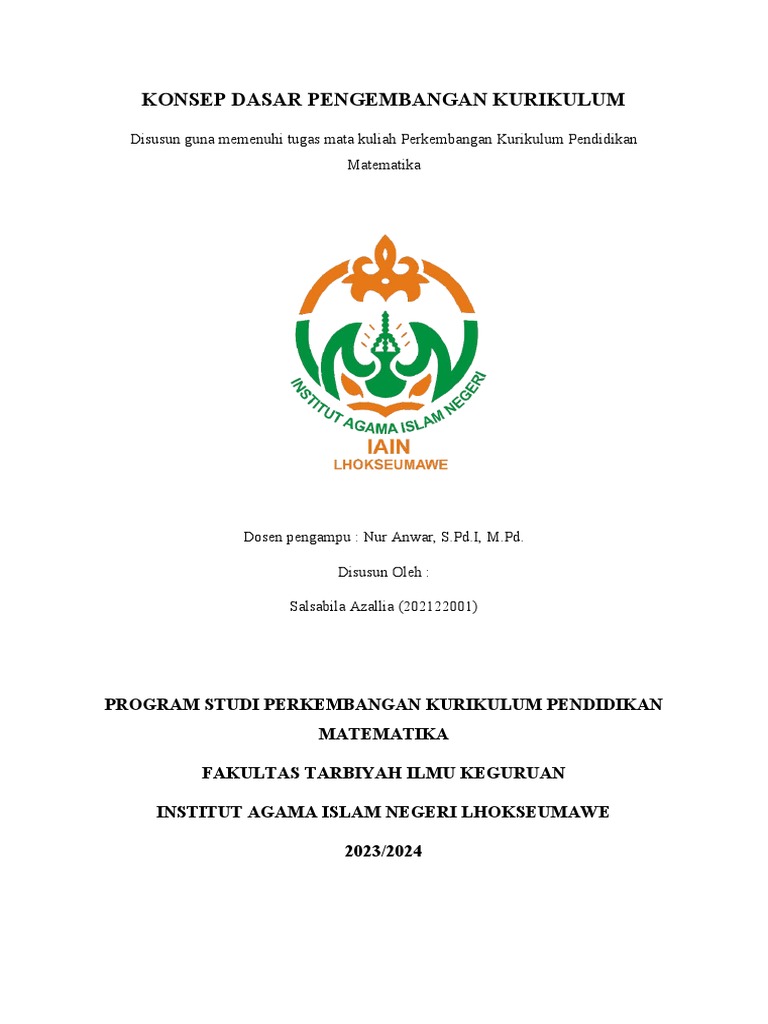 KONSEP DASAR PENGEMBANGAN KURIKULUM

Disusun guna memenuhi tugas mata kuliah Perkembangan Kurikulum Pendidikan Matematika

INSTITUT AGAMA ISLAM NEGERI

IAIN

LHOKSEUMAWE

Dosen pengampu : Nur Anwar, S.Pd.I, M.Pd.

Disusun Oleh :

Salsabila Azallia (202122001)

PROGRAM STUDI PERKEMBANGAN KURIKULUM PENDIDIKAN MATEMATIKA

FAKULTAS TARBIYAH ILMU KEGURUAN

INSTITUT AGAMA ISLAM NEGERI LHOKSEUMAWE

2023/2024